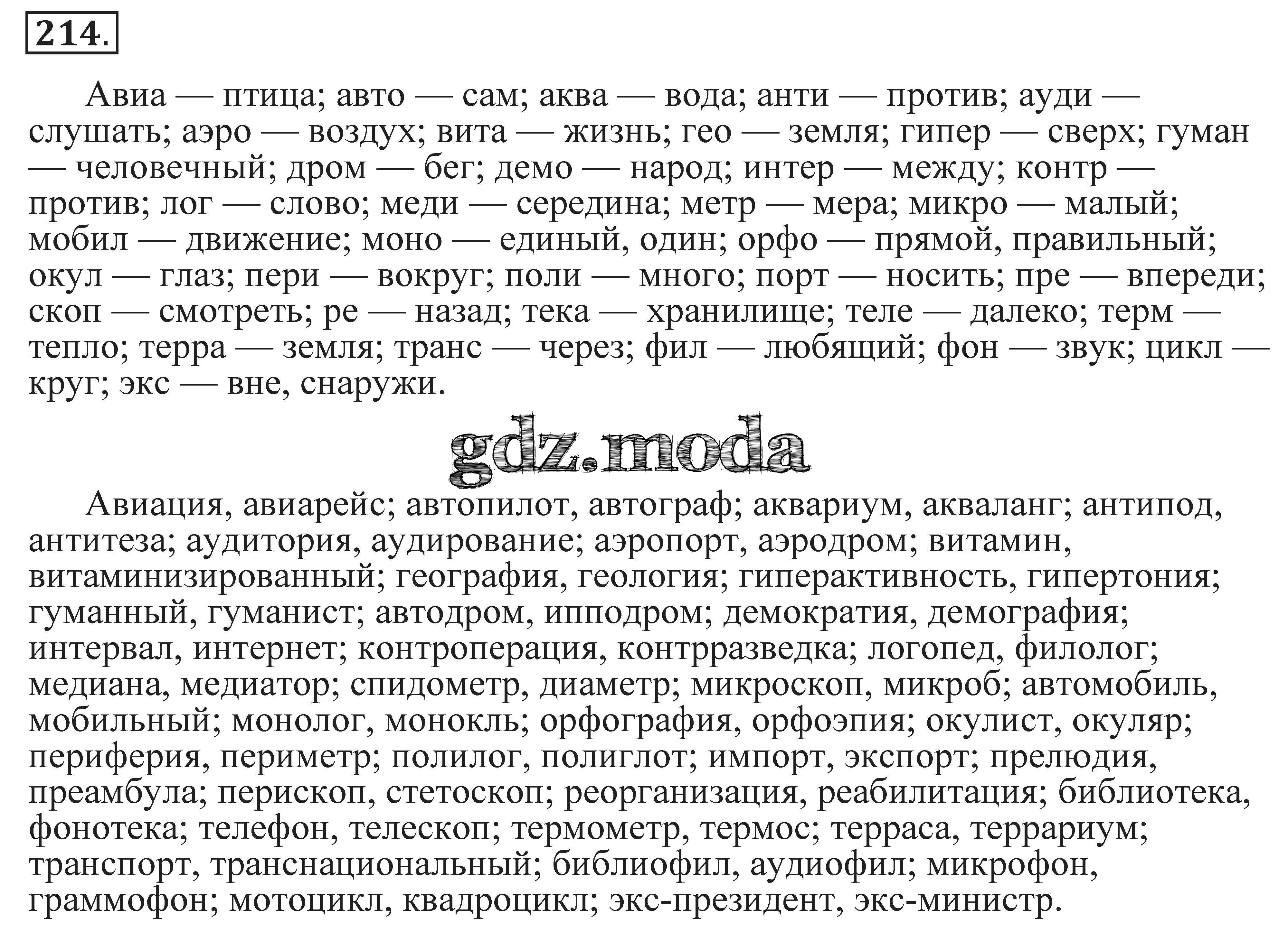 214.

Авиа — птица; авто — сам; аква — вода; анти — против; ауди — слушать; аэро — воздух; вита — жизнь; гео — земля; гипер — сверх; гуман — человечный; дром — бег; демо — народ; интер — между; контр — против; лог — слово; меди — середина; метр — мера; микро — малый; мобил — движение; моно — единый, один; орфо — прямой, правильный; окул — глаз; пери — вокруг; поли — много; порт — носить; пре — впереди; скоп — смотреть; ре — назад; тека — хранилище; теле — далеко; терм — тепло; терра — земля; транс — через; фил — любящий; фон — звук; цикл — круг; экс — вне, снаружи.

gdz.moda

Авиация, авиарейс; автопилот, автограф; аквариум, акваланг; антипод, антитеза; аудитория, аудирование; аэропорт, аэродром; витамин, витаминизированный; география, геология; гиперактивность, гипертония; гуманный, гуманист; автодром, ипподром; демократия, демография; интервал, интернет; контроперация, контрразведка; логопед, филолог; медиана, медиатор; спидометр, диаметр; микроскоп, микроб; автомобиль, мобильный; монолог, монокль; орфография, орфоэпия; окулист, окуляр; периферия, периметр; полилог, полиглот; импорт, экспорт; прелюдия, преамбула; перископ, стетоскоп; реорганизация, реабилитация; библиотека, фонотека; телефон, телескоп; термометр, термос; терраса, террариум; транспорт, транснациональный; библиофил, аудиофил; микрофон, граммофон; мотоцикл, квадроцикл; экс-президент, экс-министр.